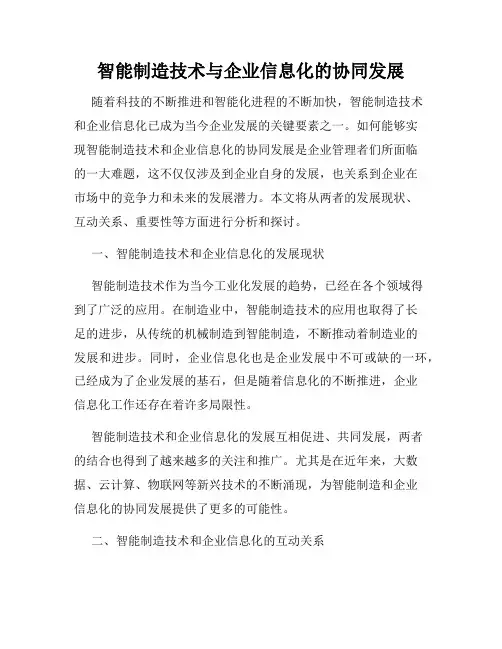 智能制造技术与企业信息化的协同发展

随着科技的不断推进和智能化进程的不断加快，智能制造技术和企业信息化已成为当今企业发展的关键要素之一。如何能够实现智能制造技术和企业信息化的协同发展是企业管理者们所面临的一大难题，这不仅仅涉及到企业自身的发展，也关系到企业在市场中的竞争力和未来的发展潜力。本文将从两者的发展现状、互动关系、重要性等方面进行分析和探讨。

一、智能制造技术和企业信息化的发展现状

智能制造技术作为当今工业化发展的趋势，已经在各个领域得到了广泛的应用。在制造业中，智能制造技术的应用也取得了长足的进步，从传统的机械制造到智能制造，不断推动着制造业的发展和进步。同时，企业信息化也是企业发展中不可或缺的一环，已经成为了企业发展的基石，但是随着信息化的不断推进，企业信息化工作还存在着许多局限性。

智能制造技术和企业信息化的发展互相促进、共同发展，两者的结合也得到了越来越多的关注和推广。尤其是在近年来，大数据、云计算、物联网等新兴技术的不断涌现，为智能制造和企业信息化的协同发展提供了更多的可能性。

二、智能制造技术和企业信息化的互动关系